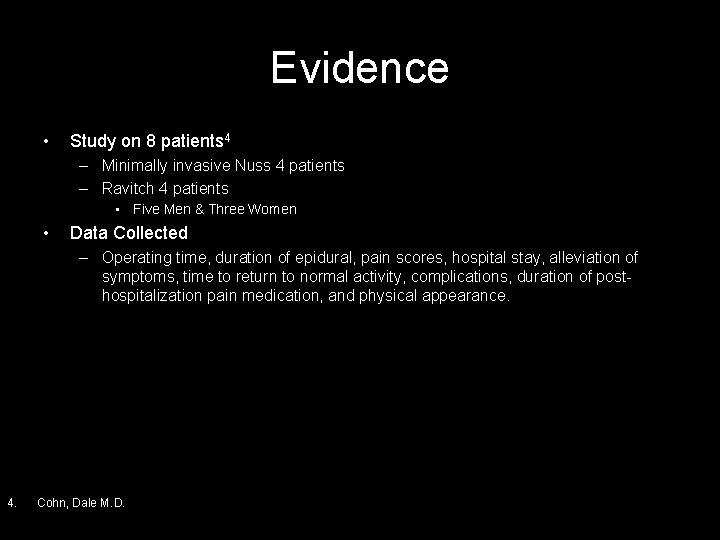 Evidence

• Study on 8 patients$^4$
  – Minimally invasive Nuss 4 patients
  – Ravitch 4 patients
    • Five Men & Three Women
• Data Collected
  – Operating time, duration of epidural, pain scores, hospital stay, alleviation of symptoms, time to return to normal activity, complications, duration of post-hospitalization pain medication, and physical appearance.

4. Cohn, Dale M.D.